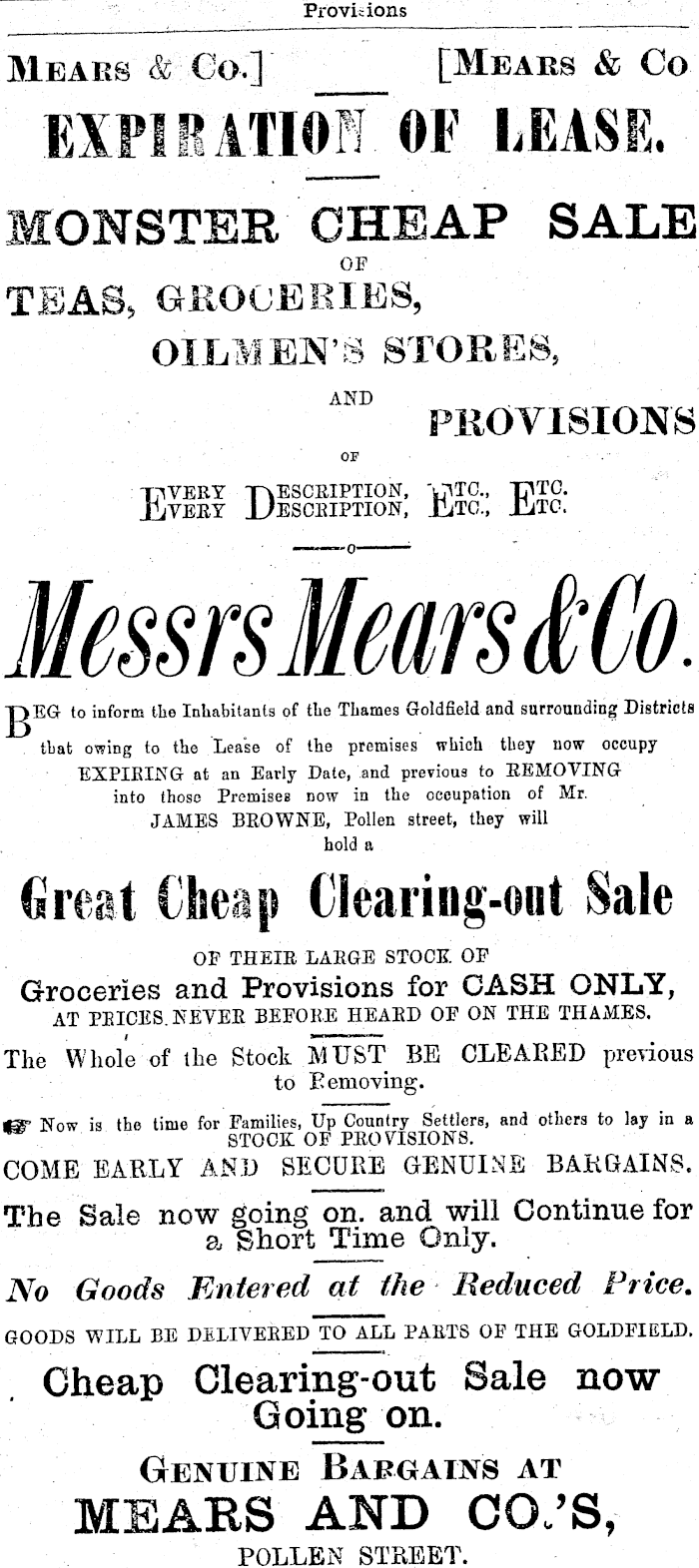 Provisions

Mears & Co.] [Mears & Co

EXPIRATION OF LEASE.

MONSTER CHEAP SALE

OF

TEAS, GROCERIES,

OILMEN'S STORES,

AND

PROVISIONS

OF

EVERY DESCRIPTION, ETC., ETC.
EVERY DESCRIPTION, ETC., ETC.

Messrs Mears & Co.

BEG to inform the Inhabitants of the Thames Goldfield and surrounding Districts that owing to the Lease of the premises which they now occupy EXPIRING at an Early Date, and previous to REMOVING into those Premises now in the occupation of Mr. JAMES BROWNE, Pollen street, they will hold a

Great Cheap Clearing-out Sale

OF THEIR LARGE STOCK OF

Groceries and Provisions for CASH ONLY,
AT PRICES NEVER BEFORE HEARD OF ON THE THAMES.

The Whole of the Stock MUST BE CLEARED previous to Removing.

Now is the time for Families, Up Country Settlers, and others to lay in a STOCK OF PROVISIONS.

COME EARLY AND SECURE GENUINE BARGAINS.

The Sale now going on. and will Continue for a Short Time Only.

No Goods Entered at the Reduced Price.

GOODS WILL BE DELIVERED TO ALL PARTS OF THE GOLDFIELD.

Cheap Clearing-out Sale now Going on.

GENUINE BARGAINS AT

MEARS AND CO.'S,

POLLEN STREET.